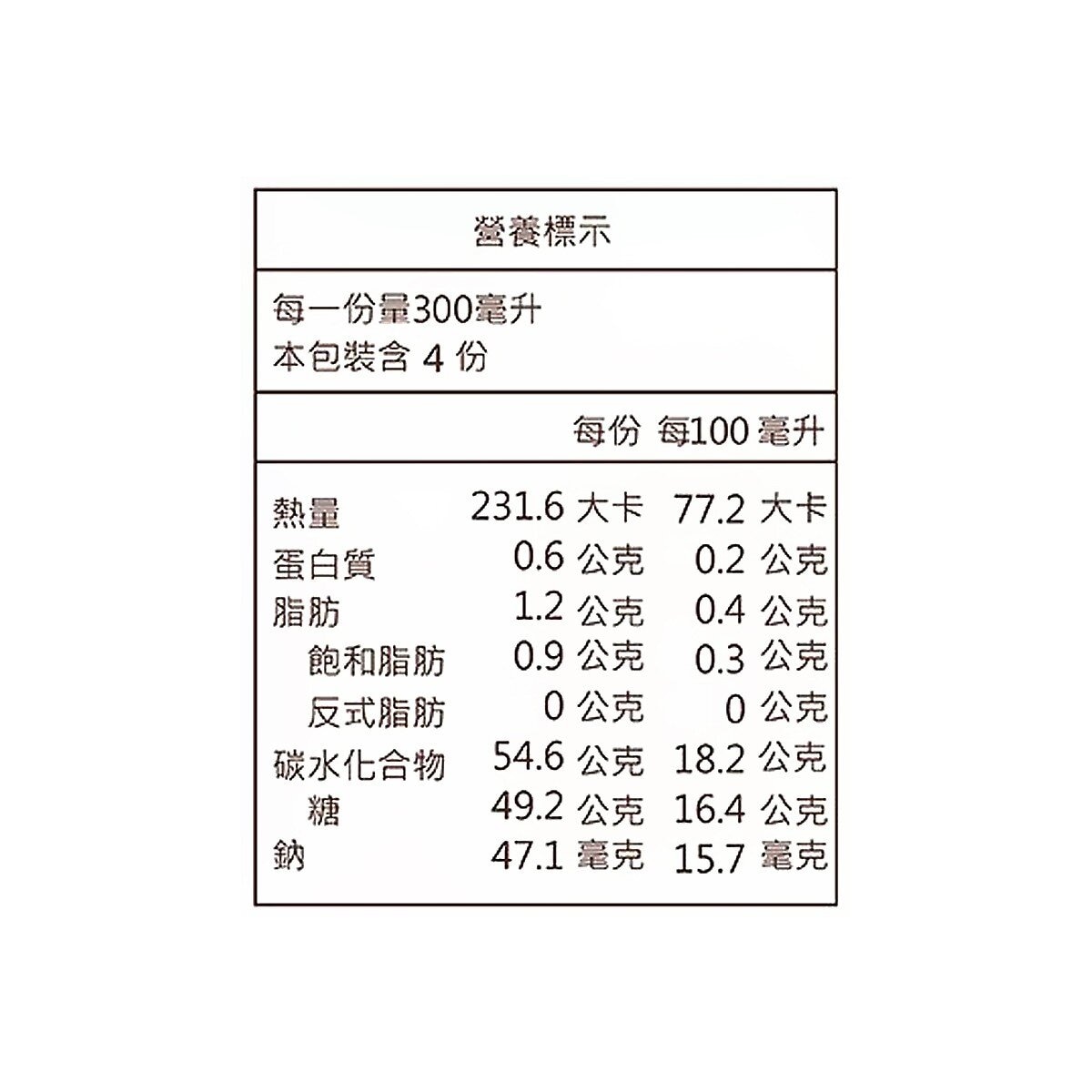 營養標示

每一份量300毫升
本包裝含 4 份

| | 每份 | 每100 毫升 |
|---|---|---|
| 熱量 | 231.6 大卡 | 77.2 大卡 |
| 蛋白質 | 0.6 公克 | 0.2 公克 |
| 脂肪 | 1.2 公克 | 0.4 公克 |
| 飽和脂肪 | 0.9 公克 | 0.3 公克 |
| 反式脂肪 | 0 公克 | 0 公克 |
| 碳水化合物 | 54.6 公克 | 18.2 公克 |
| 糖 | 49.2 公克 | 16.4 公克 |
| 鈉 | 47.1 毫克 | 15.7 毫克 |